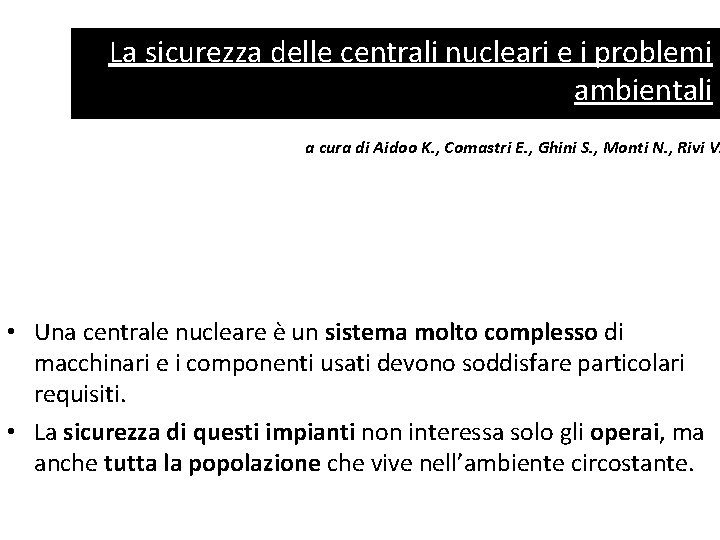 La sicurezza delle centrali nucleari e i problemi ambientali

a cura di Aidoo K., Comastri E., Ghini S., Monti N., Rivi V.

• Una centrale nucleare è un sistema molto complesso di macchinari e i componenti usati devono soddisfare particolari requisiti.
• La sicurezza di questi impianti non interessa solo gli operai, ma anche tutta la popolazione che vive nell'ambiente circostante.